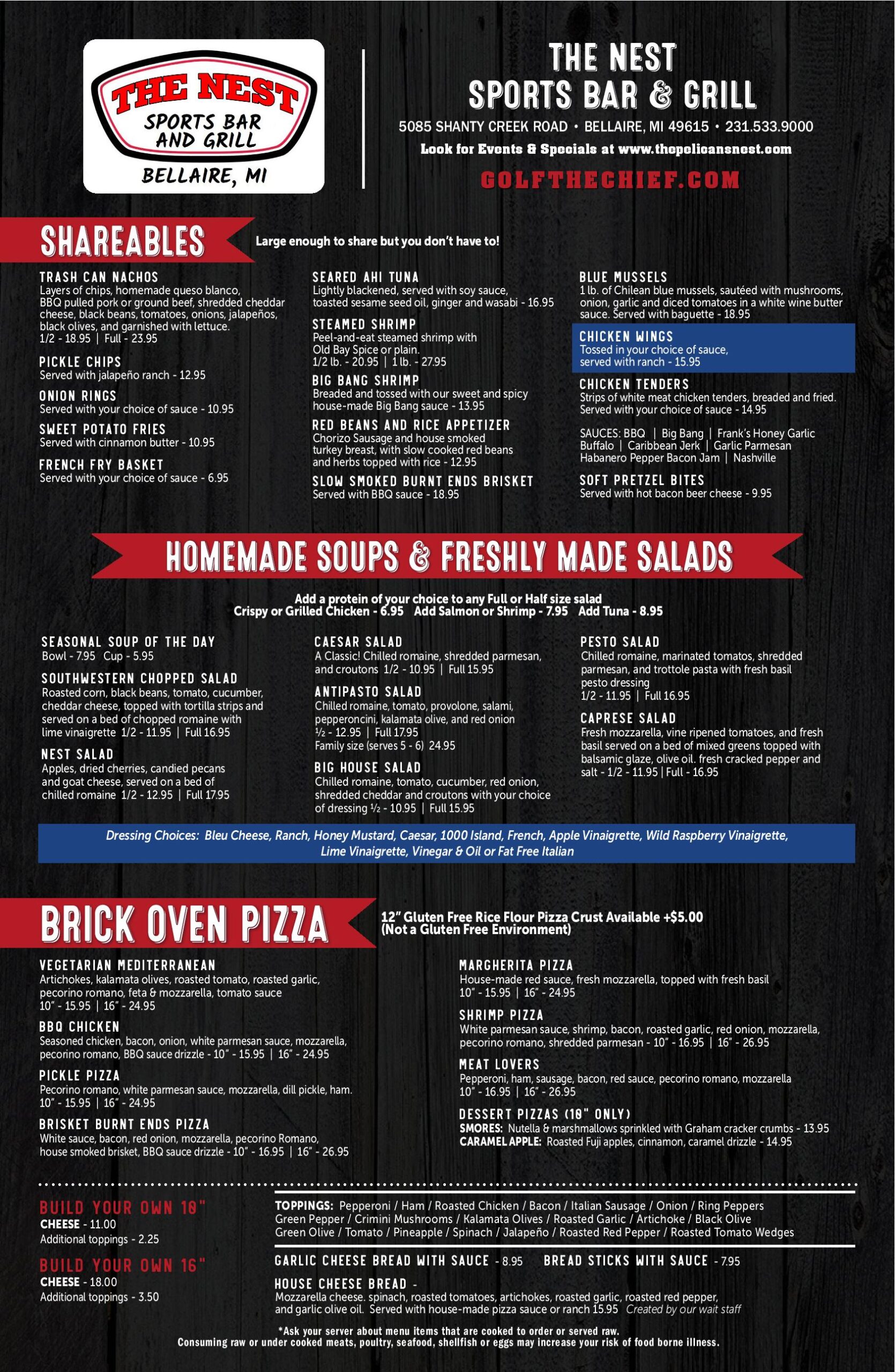 THE NEST
SPORTS BAR AND GRILL
BELLAIRE, MI

THE NEST
SPORTS BAR & GRILL
5085 SHANTY CREEK ROAD • BELLAIRE, MI 49615 • 231.533.9000
Look for Events & Specials at www.thepelicansnest.com
GOLFTHECHIEF.COM

SHAREABLES
Large enough to share but you don't have to!

TRASH CAN NACHOS
Layers of chips, homemade queso blanco, BBQ pulled pork or ground beef, shredded cheddar cheese, black beans, tomatoes, onions, jalapeños, black olives, and garnished with lettuce.
1/2 - 18.95 | Full - 23.95

PICKLE CHIPS
Served with jalapeño ranch - 12.95

ONION RINGS
Served with your choice of sauce - 10.95

SWEET POTATO FRIES
Served with cinnamon butter - 10.95

FRENCH FRY BASKET
Served with your choice of sauce - 6.95

SEARED AHI TUNA
Lightly blackened, served with soy sauce, toasted sesame seed oil, ginger and wasabi - 16.95

STEAMED SHRIMP
Peel-and-eat steamed shrimp with Old Bay Spice or plain.
1/2 lb. - 20.95 | 1 lb. - 27.95

BIG BANG SHRIMP
Breaded and tossed with our sweet and spicy house-made Big Bang sauce - 13.95

RED BEANS AND RICE APPETIZER
Chorizo Sausage and house smoked turkey breast, with slow cooked red beans and herbs topped with rice - 12.95

SLOW SMOKED BURNT ENDS BRISKET
Served with BBQ sauce - 18.95

BLUE MUSSELS
1 lb. of Chilean blue mussels, sautéed with mushrooms, onion, garlic and diced tomatoes in a white wine butter sauce. Served with baguette - 18.95

CHICKEN WINGS
Tossed in your choice of sauce, served with ranch - 15.95

CHICKEN TENDERS
Strips of white meat chicken tenders, breaded and fried. Served with your choice of sauce - 14.95

SAUCES: BBQ | Big Bang | Frank's Honey Garlic
Buffalo | Caribbean Jerk | Garlic Parmesan
Habanero Pepper Bacon Jam | Nashville

SOFT PRETZEL BITES
Served with hot bacon beer cheese - 9.95

HOMEMADE SOUPS & FRESHLY MADE SALADS

Add a protein of your choice to any Full or Half size salad
Crispy or Grilled Chicken - 6.95 Add Salmon or Shrimp - 7.95 Add Tuna - 8.95

SEASONAL SOUP OF THE DAY
Bowl - 7.95 Cup - 5.95

SOUTHWESTERN CHOPPED SALAD
Roasted corn, black beans, tomato, cucumber, cheddar cheese, topped with tortilla strips and served on a bed of chopped romaine with lime vinaigrette 1/2 - 11.95 | Full 16.95

NEST SALAD
Apples, dried cherries, candied pecans and goat cheese, served on a bed of chilled romaine 1/2 - 12.95 | Full 17.95

CAESAR SALAD
A Classic! Chilled romaine, shredded parmesan, and croutons 1/2 - 10.95 | Full 15.95

ANTIPASTO SALAD
Chilled romaine, tomato, provolone, salami, pepperoncini, kalamata olive, and red onion
½ - 12.95 | Full 17.95
Family size (serves 5 - 6) 24.95

BIG HOUSE SALAD
Chilled romaine, tomato, cucumber, red onion, shredded cheddar and croutons with your choice of dressing ½ - 10.95 | Full 15.95

PESTO SALAD
Chilled romaine, marinated tomatos, shredded parmesan, and trottole pasta with fresh basil pesto dressing
1/2 - 11.95 | Full 16.95

CAPRESE SALAD
Fresh mozzarella, vine ripened tomatoes, and fresh basil served on a bed of mixed greens topped with balsamic glaze, olive oil. fresh cracked pepper and salt - 1/2 - 11.95 | Full - 16.95

Dressing Choices: Bleu Cheese, Ranch, Honey Mustard, Caesar, 1000 Island, French, Apple Vinaigrette, Wild Raspberry Vinaigrette, Lime Vinaigrette, Vinegar & Oil or Fat Free Italian

BRICK OVEN PIZZA
12" Gluten Free Rice Flour Pizza Crust Available +$5.00
(Not a Gluten Free Environment)

VEGETARIAN MEDITERRANEAN
Artichokes, kalamata olives, roasted tomato, roasted garlic, pecorino romano, feta & mozzarella, tomato sauce
10" - 15.95 | 16" - 24.95

BBQ CHICKEN
Seasoned chicken, bacon, onion, white parmesan sauce, mozzarella, pecorino romano, BBQ sauce drizzle - 10" - 15.95 | 16" - 24.95

PICKLE PIZZA
Pecorino romano, white parmesan sauce, mozzarella, dill pickle, ham.
10" - 15.95 | 16" - 24.95

BRISKET BURNT ENDS PIZZA
White sauce, bacon, red onion, mozzarella, pecorino Romano, house smoked brisket, BBQ sauce drizzle - 10" - 16.95 | 16" - 26.95

MARGHERITA PIZZA
House-made red sauce, fresh mozzarella, topped with fresh basil
10" - 15.95 | 16" - 24.95

SHRIMP PIZZA
White parmesan sauce, shrimp, bacon, roasted garlic, red onion, mozzarella, pecorino romano, shredded parmesan - 10" - 16.95 | 16" - 26.95

MEAT LOVERS
Pepperoni, ham, sausage, bacon, red sauce, pecorino romano, mozzarella
10" - 16.95 | 16" - 26.95

DESSERT PIZZAS (10" ONLY)
SMORES: Nutella & marshmallows sprinkled with Graham cracker crumbs - 13.95
CARAMEL APPLE: Roasted Fuji apples, cinnamon, caramel drizzle - 14.95

BUILD YOUR OWN 10"
CHEESE - 11.00
Additional toppings - 2.25

BUILD YOUR OWN 16"
CHEESE - 18.00
Additional toppings - 3.50

TOPPINGS: Pepperoni / Ham / Roasted Chicken / Bacon / Italian Sausage / Onion / Ring Peppers
Green Pepper / Crimini Mushrooms / Kalamata Olives / Roasted Garlic / Artichoke / Black Olive
Green Olive / Tomato / Pineapple / Spinach / Jalapeño / Roasted Red Pepper / Roasted Tomato Wedges

GARLIC CHEESE BREAD WITH SAUCE - 8.95 BREAD STICKS WITH SAUCE - 7.95

HOUSE CHEESE BREAD -
Mozzarella cheese. spinach, roasted tomatoes, artichokes, roasted garlic, roasted red pepper, and garlic olive oil. Served with house-made pizza sauce or ranch 15.95 Created by our wait staff

*Ask your server about menu items that are cooked to order or served raw.
Consuming raw or under cooked meats, poultry, seafood, shellfish or eggs may increase your risk of food borne illness.